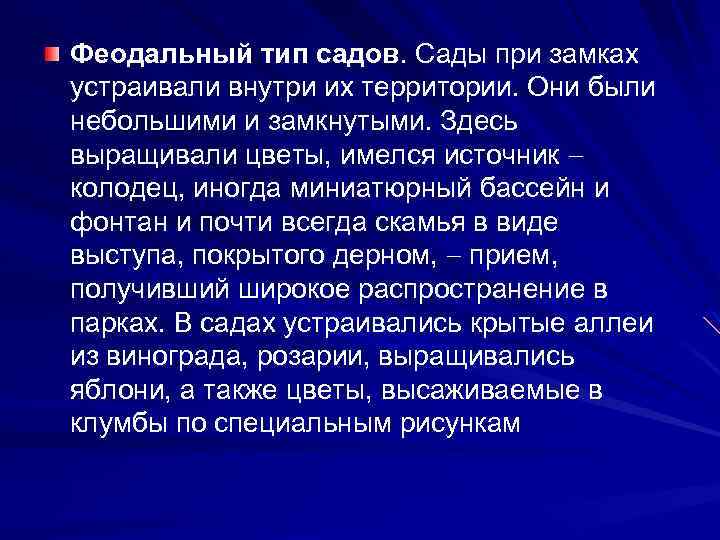 Феодальный тип садов. Сады при замках устраивали внутри их территории. Они были небольшими и замкнутыми. Здесь выращивали цветы, имелся источник – колодец, иногда миниатюрный бассейн и фонтан и почти всегда скамья в виде выступа, покрытого дерном, – прием, получивший широкое распространение в парках. В садах устраивались крытые аллеи из винограда, розарии, выращивались яблони, а также цветы, высаживаемые в клумбы по специальным рисункам